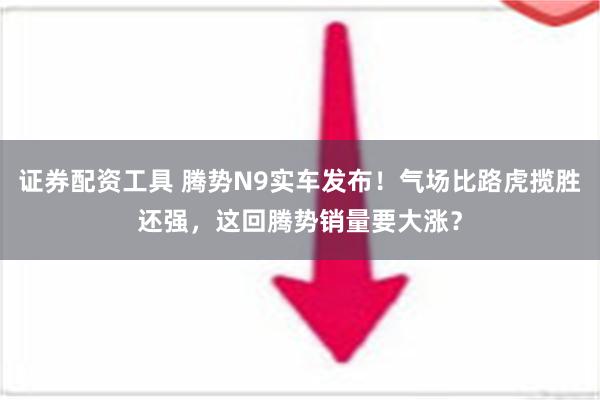 证券配资工具 腾势N9实车发布！气场比路虎揽胜还强，这回腾势销量要大涨？